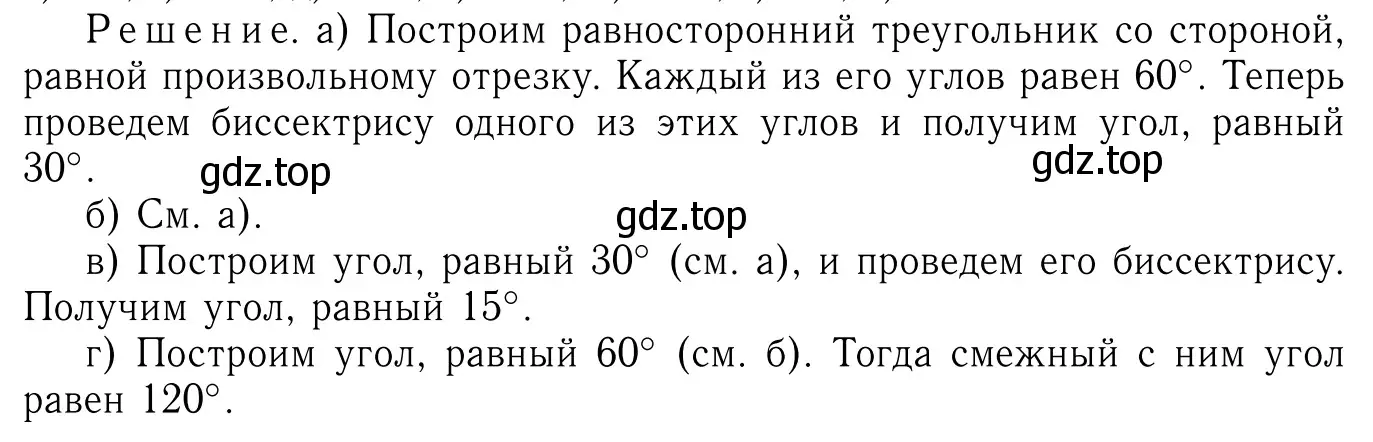 Решение. а) Построим равносторонний треугольник со стороной, равной произвольному отрезку. Каждый из его углов равен $60^\circ$. Теперь проведем биссектрису одного из этих углов и получим угол, равный $30^\circ$. gdz.top gdz.top

б) См. а). gdz.top

в) Построим угол, равный $30^\circ$ (см. а), и проведем его биссектрису. Получим угол, равный $15^\circ$.

г) Построим угол, равный $60^\circ$ (см. б). Тогда смежный с ним угол равен $120^\circ$.